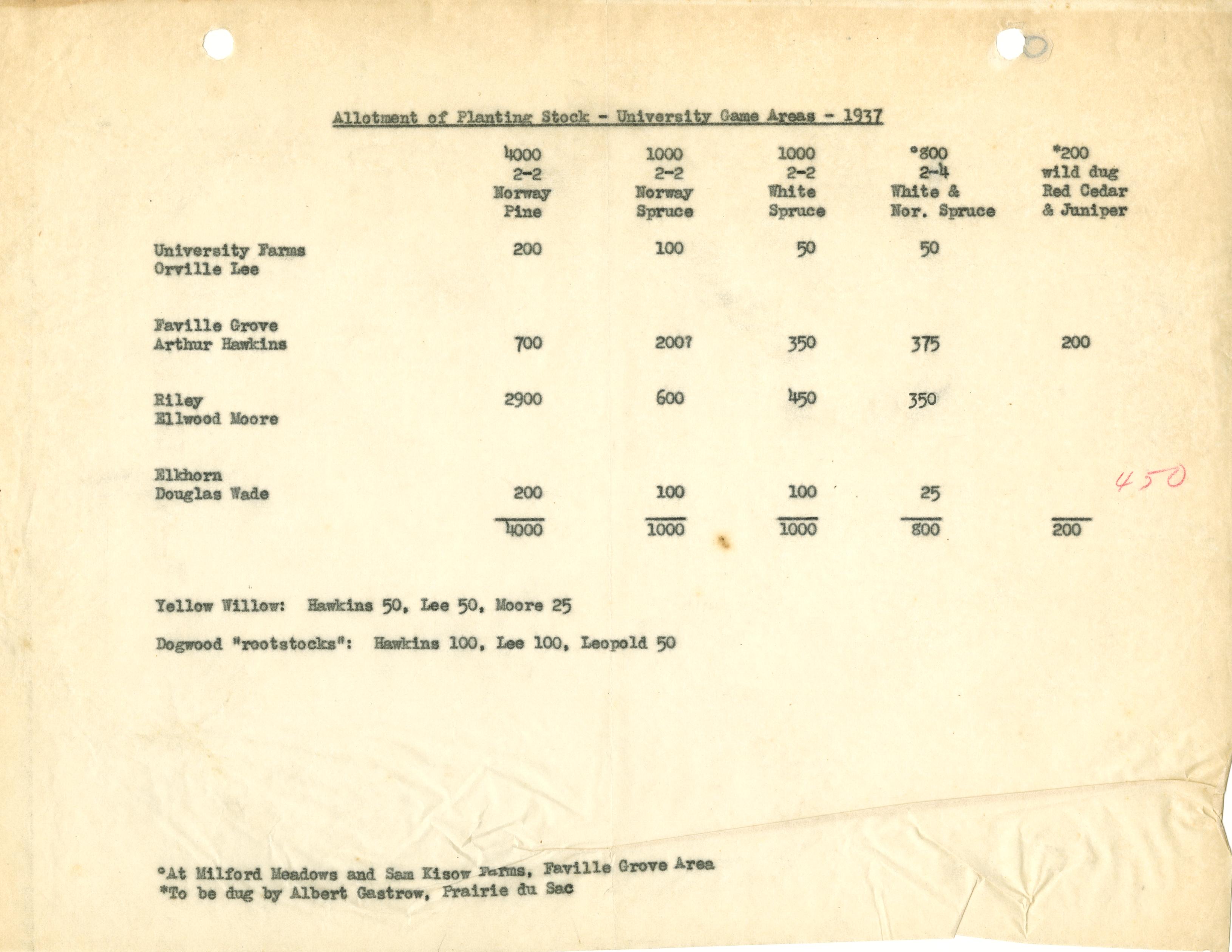 Allotment of Planting Stock - University Game Areas - 1937

| | 4000 2-2 Norway Pine | 1000 2-2 Norway Spruce | 1000 2-2 White Spruce | °800 2-4 White & Nor. Spruce | *200 wild dug Red Cedar & Juniper |
|---|---|---|---|---|---|
| University Farms Orville Lee | 200 | 100 | 50 | 50 | |
| Faville Grove Arthur Hawkins | 700 | 200? | 350 | 375 | 200 |
| Riley Ellwood Moore | 2900 | 600 | 450 | 350 | |
| Elkhorn Douglas Wade | 200 | 100 | 100 | 25 | |
| | 4000 | 1000 | 1000 | 800 | 200 |

450

Yellow Willow: Hawkins 50, Lee 50, Moore 25

Dogwood "rootstocks": Hawkins 100, Lee 100, Leopold 50

°At Milford Meadows and Sam Kisow Farms, Faville Grove Area
*To be dug by Albert Gastrow, Prairie du Sac